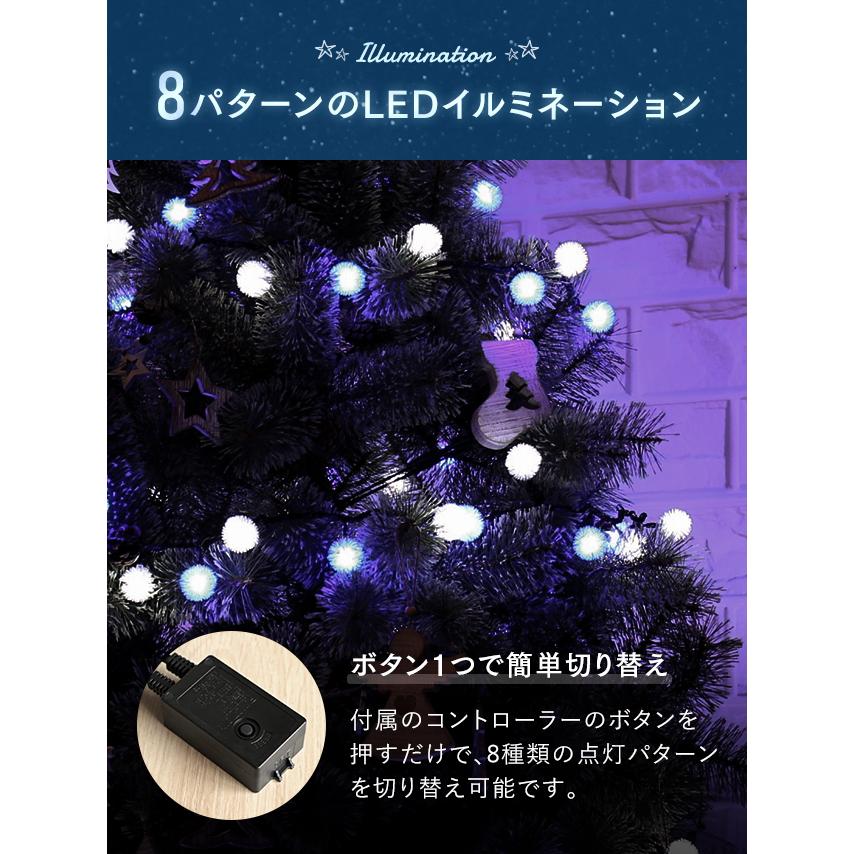 Illumination

8パターンのLEDイルミネーション

ボタン1つで簡単切り替え

付属のコントローラーのボタンを押すだけで、8種類の点灯パターンを切り替え可能です。